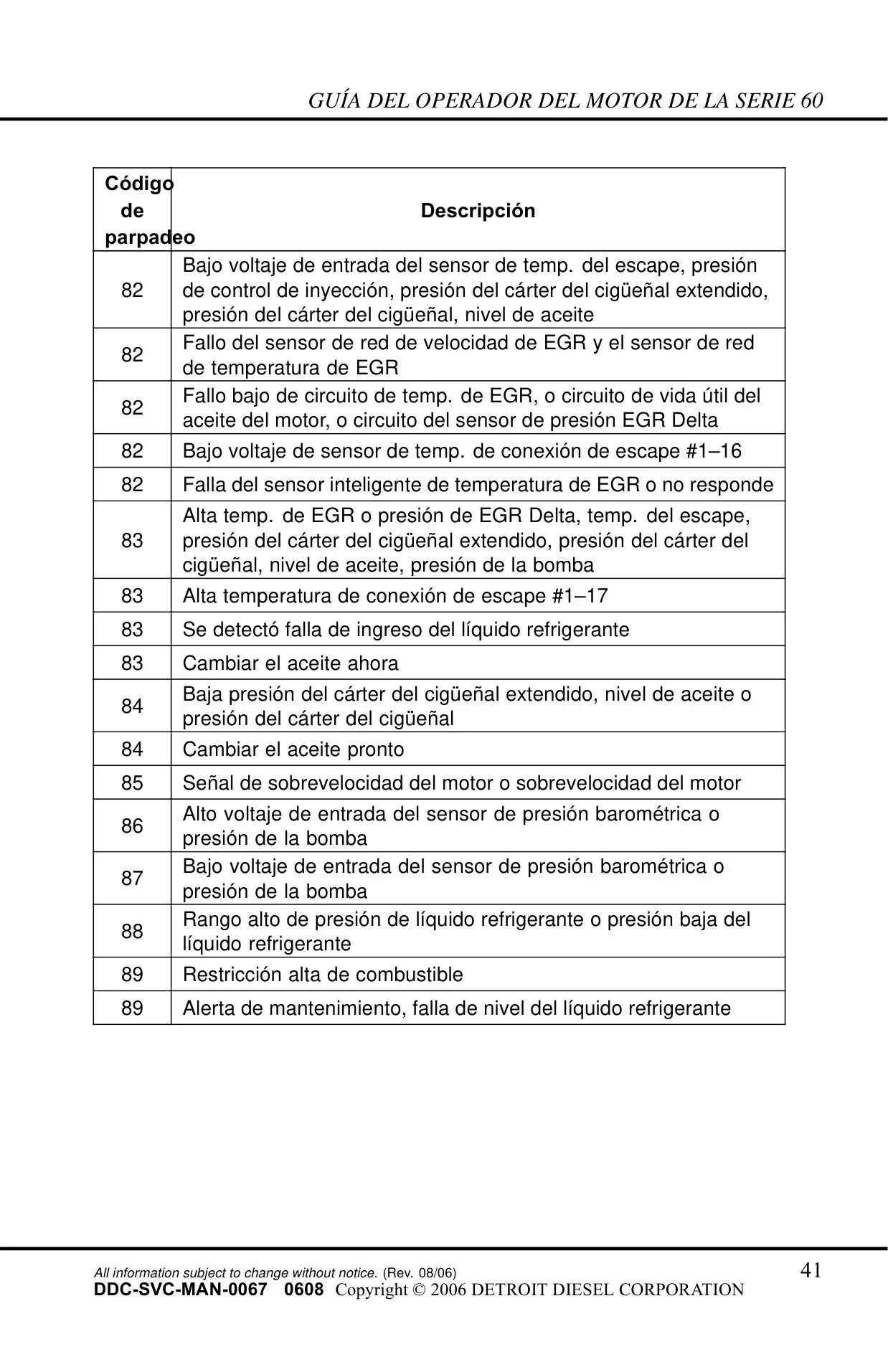 GUÍA DEL OPERADOR DEL MOTOR DE LA SERIE 60

| Código de parpadeo | Descripción |
|---|---|
| 82 | Bajo voltaje de entrada del sensor de temp. del escape, presión de control de inyección, presión del cárter del cigüeñal extendido, presión del cárter del cigüeñal, nivel de aceite |
| 82 | Fallo del sensor de red de velocidad de EGR y el sensor de red de temperatura de EGR |
| 82 | Fallo bajo de circuito de temp. de EGR, o circuito de vida útil del aceite del motor, o circuito del sensor de presión EGR Delta |
| 82 | Bajo voltaje de sensor de temp. de conexión de escape #1–16 |
| 82 | Falla del sensor inteligente de temperatura de EGR o no responde |
| 83 | Alta temp. de EGR o presión de EGR Delta, temp. del escape, presión del cárter del cigüeñal extendido, presión del cárter del cigüeñal, nivel de aceite, presión de la bomba |
| 83 | Alta temperatura de conexión de escape #1–17 |
| 83 | Se detectó falla de ingreso del líquido refrigerante |
| 83 | Cambiar el aceite ahora |
| 84 | Baja presión del cárter del cigüeñal extendido, nivel de aceite o presión del cárter del cigüeñal |
| 84 | Cambiar el aceite pronto |
| 85 | Señal de sobrevelocidad del motor o sobrevelocidad del motor |
| 86 | Alto voltaje de entrada del sensor de presión barométrica o presión de la bomba |
| 87 | Bajo voltaje de entrada del sensor de presión barométrica o presión de la bomba |
| 88 | Rango alto de presión de líquido refrigerante o presión baja del líquido refrigerante |
| 89 | Restricción alta de combustible |
| 89 | Alerta de mantenimiento, falla de nivel del líquido refrigerante |

All information subject to change without notice. (Rev. 08/06)
41
DDC-SVC-MAN-0067 0608 Copyright © 2006 DETROIT DIESEL CORPORATION